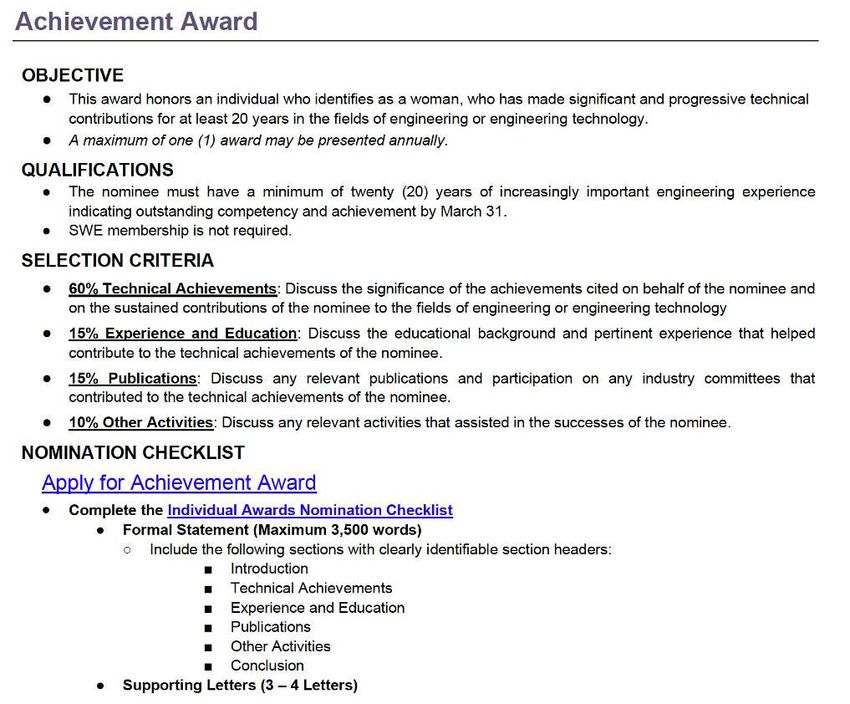 Achievement Award

OBJECTIVE

- This award honors an individual who identifies as a woman, who has made significant and progressive technical contributions for at least 20 years in the fields of engineering or engineering technology.
- A maximum of one (1) award may be presented annually.

QUALIFICATIONS

- The nominee must have a minimum of twenty (20) years of increasingly important engineering experience indicating outstanding competency and achievement by March 31.
- SWE membership is not required.

SELECTION CRITERIA

- 60% Technical Achievements: Discuss the significance of the achievements cited on behalf of the nominee and on the sustained contributions of the nominee to the fields of engineering or engineering technology
- 15% Experience and Education: Discuss the educational background and pertinent experience that helped contribute to the technical achievements of the nominee.
- 15% Publications: Discuss any relevant publications and participation on any industry committees that contributed to the technical achievements of the nominee.
- 10% Other Activities: Discuss any relevant activities that assisted in the successes of the nominee.

NOMINATION CHECKLIST

Apply for Achievement Award

- Complete the Individual Awards Nomination Checklist
  - Formal Statement (Maximum 3,500 words)
    - Include the following sections with clearly identifiable section headers:
      - Introduction
      - Technical Achievements
      - Experience and Education
      - Publications
      - Other Activities
      - Conclusion
  - Supporting Letters (3 – 4 Letters)